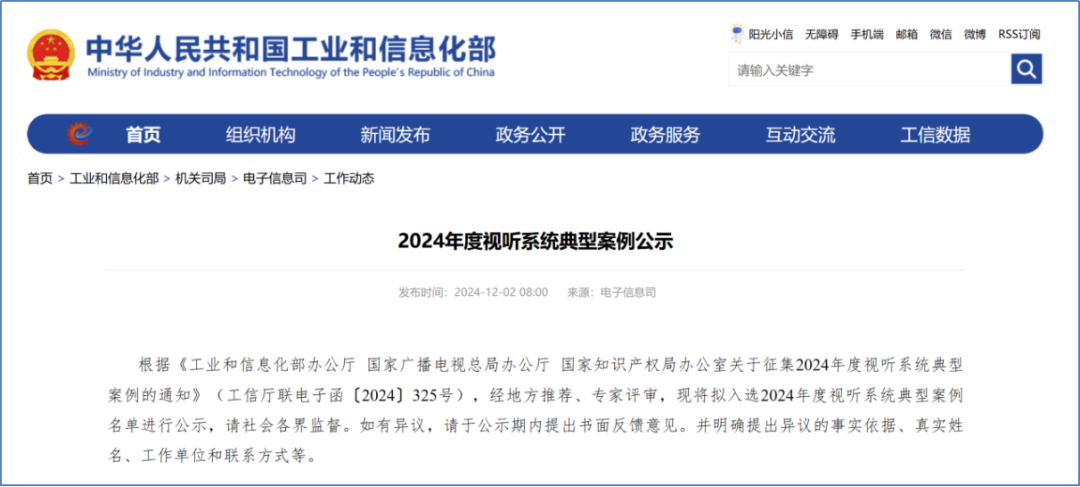 中华人民共和国工业和信息化部
Ministry of Industry and Information Technology of the People's Republic of China

阳光小信 无障碍 手机端 邮箱 微信 微博 RSS订阅

请输入关键字

首页 组织机构 新闻发布 政务公开 政务服务 互动交流 工信数据

首页 > 工业和信息化部 > 机关司局 > 电子信息司 > 工作动态

2024年度视听系统典型案例公示

发布时间：2024-12-02 08:00 来源：电子信息司

根据《工业和信息化部办公厅 国家广播电视总局办公厅 国家知识产权局办公室关于征集2024年度视听系统典型案例的通知》（工信厅联电子函〔2024〕325号），经地方推荐、专家评审，现将拟入选2024年度视听系统典型案例名单进行公示，请社会各界监督。如有异议，请于公示期内提出书面反馈意见。并明确提出异议的事实依据、真实姓名、工作单位和联系方式等。